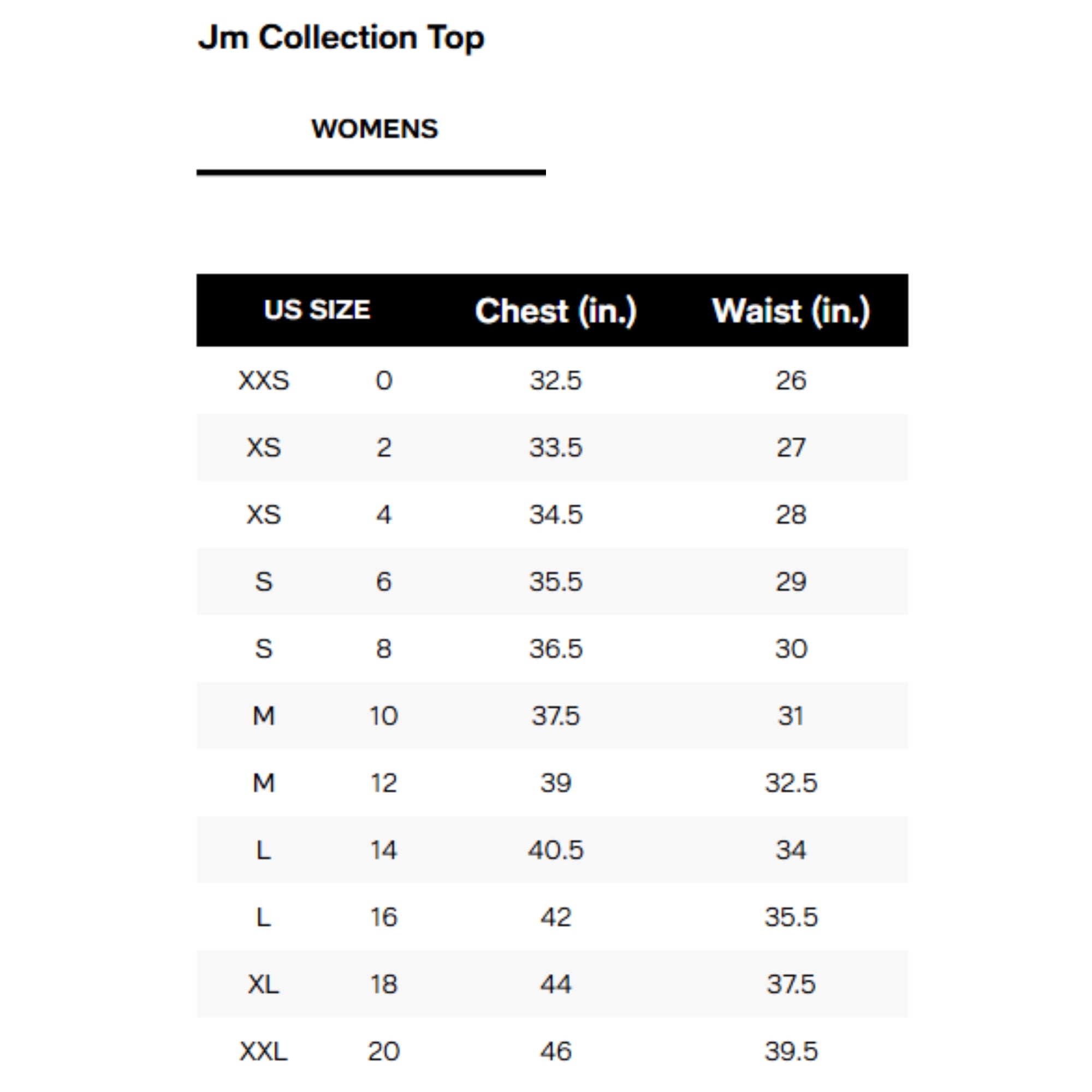 Jm Collection Top

WOMENS

| US SIZE | | Chest (in.) | Waist (in.) |
|---|---|---|---|
| XXS | 0 | 32.5 | 26 |
| XS | 2 | 33.5 | 27 |
| XS | 4 | 34.5 | 28 |
| S | 6 | 35.5 | 29 |
| S | 8 | 36.5 | 30 |
| M | 10 | 37.5 | 31 |
| M | 12 | 39 | 32.5 |
| L | 14 | 40.5 | 34 |
| L | 16 | 42 | 35.5 |
| XL | 18 | 44 | 37.5 |
| XXL | 20 | 46 | 39.5 |